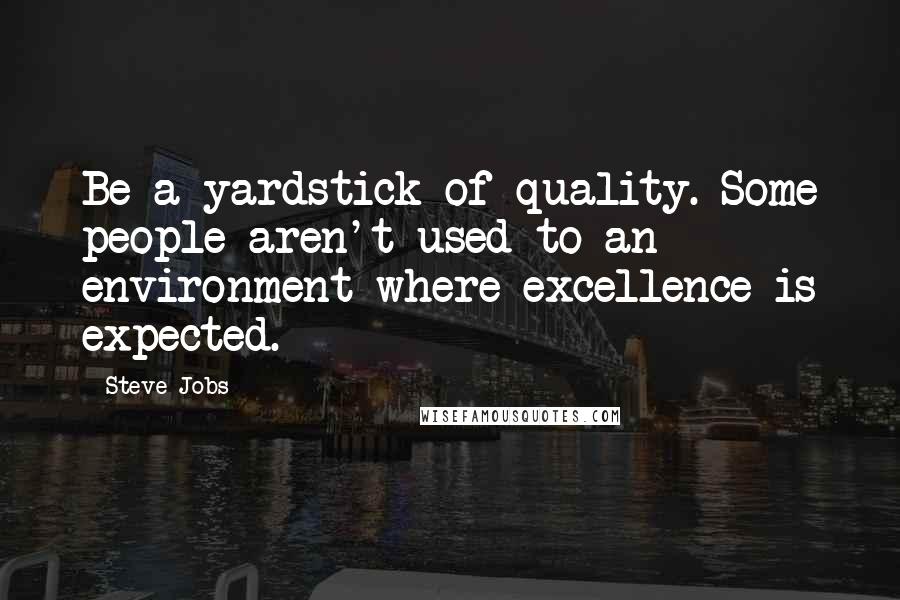 Be a yardstick of quality. Some people aren't used to an environment where excellence is expected.

Steve Jobs

WISEFAMOUSQUOTES.COM